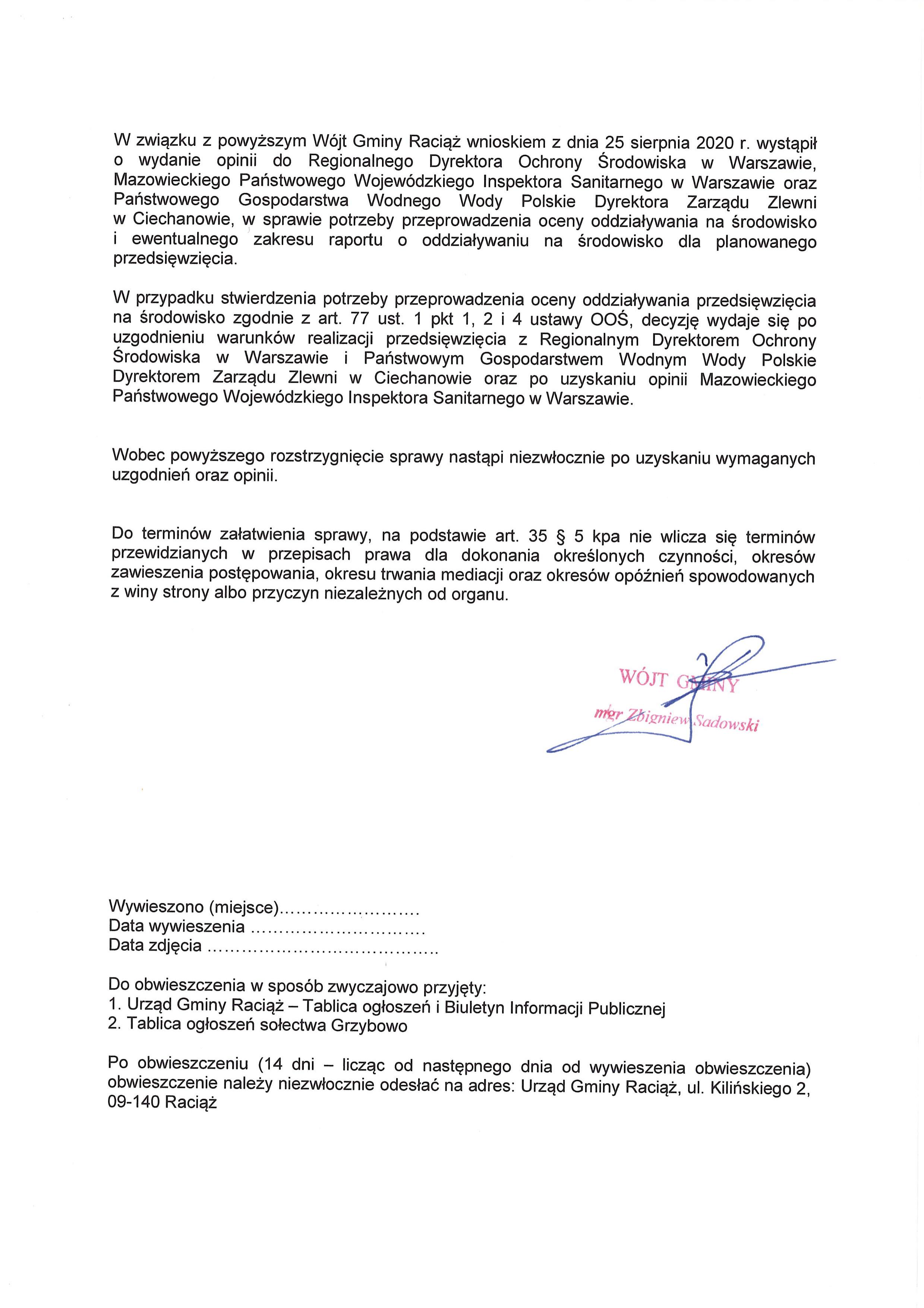 W związku z powyższym Wójt Gminy Raciąż wnioskiem z dnia 25 sierpnia 2020 r. wystąpił o wydanie opinii do Regionalnego Dyrektora Ochrony Środowiska w Warszawie, Mazowieckiego Państwowego Wojewódzkiego Inspektora Sanitarnego w Warszawie oraz Państwowego Gospodarstwa Wodnego Wody Polskie Dyrektora Zarządu Zlewni w Ciechanowie, w sprawie potrzeby przeprowadzenia oceny oddziaływania na środowisko i ewentualnego zakresu raportu o oddziaływaniu na środowisko dla planowanego przedsięwzięcia.

W przypadku stwierdzenia potrzeby przeprowadzenia oceny oddziaływania przedsięwzięcia na środowisko zgodnie z art. 77 ust. 1 pkt 1, 2 i 4 ustawy OOŚ, decyzję wydaje się po uzgodnieniu warunków realizacji przedsięwzięcia z Regionalnym Dyrektorem Ochrony Środowiska w Warszawie i Państwowym Gospodarstwem Wodnym Wody Polskie Dyrektorem Zarządu Zlewni w Ciechanowie oraz po uzyskaniu opinii Mazowieckiego Państwowego Wojewódzkiego Inspektora Sanitarnego w Warszawie.

Wobec powyższego rozstrzygnięcie sprawy nastąpi niezwłocznie po uzyskaniu wymaganych uzgodnień oraz opinii.

Do terminów załatwienia sprawy, na podstawie art. 35 § 5 kpa nie wlicza się terminów przewidzianych w przepisach prawa dla dokonania określonych czynności, okresów zawieszenia postępowania, okresu trwania mediacji oraz okresów opóźnień spowodowanych z winy strony albo przyczyn niezależnych od organu.

WÓJT GMINY
mgr Zbigniew Sadowski

Wywieszono (miejsce)........................
Data wywieszenia ..............................
Data zdjęcia ........................................

Do obwieszczenia w sposób zwyczajowo przyjęty:
1. Urząd Gminy Raciąż – Tablica ogłoszeń i Biuletyn Informacji Publicznej
2. Tablica ogłoszeń sołectwa Grzybowo

Po obwieszczeniu (14 dni – licząc od następnego dnia od wywieszenia obwieszczenia) obwieszczenie należy niezwłocznie odesłać na adres: Urząd Gminy Raciąż, ul. Kilińskiego 2, 09-140 Raciąż